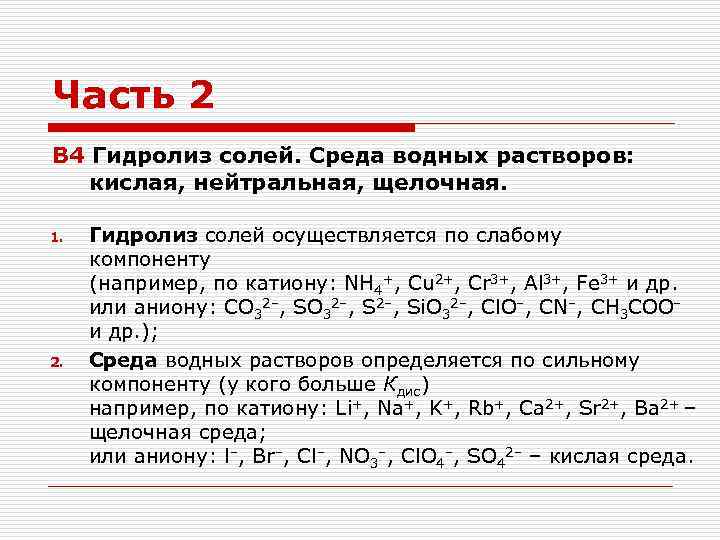 Часть 2

В4 Гидролиз солей. Среда водных растворов: кислая, нейтральная, щелочная.

1. Гидролиз солей осуществляется по слабому компоненту
(например, по катиону: $NH_4^+$, $Cu^{2+}$, $Cr^{3+}$, $Al^{3+}$, $Fe^{3+}$ и др. или аниону: $CO_3^{2-}$, $SO_3^{2-}$, $S^{2-}$, $SiO_3^{2-}$, $ClO^-$, $CN^-$, $CH_3COO^-$ и др.);

2. Среда водных растворов определяется по сильному компоненту (у кого больше $K_{дис}$)
например, по катиону: $Li^+$, $Na^+$, $K^+$, $Rb^+$, $Ca^{2+}$, $Sr^{2+}$, $Ba^{2+}$ – щелочная среда;
или аниону: $I^-$, $Br^-$, $Cl^-$, $NO_3^-$, $ClO_4^-$, $SO_4^{2-}$ – кислая среда.